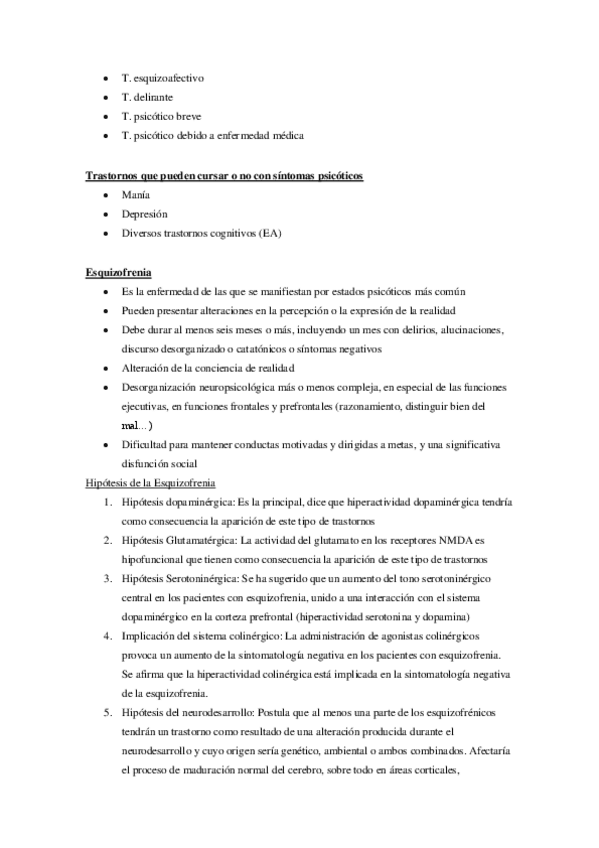 - T. esquizoafectivo
- T. delirante
- T. psicótico breve
- T. psicótico debido a enfermedad médica

Trastornos que pueden cursar o no con síntomas psicóticos
- Manía
- Depresión
- Diversos trastornos cognitivos (EA)

Esquizofrenia
- Es la enfermedad de las que se manifiestan por estados psicóticos más común
- Pueden presentar alteraciones en la percepción o la expresión de la realidad
- Debe durar al menos seis meses o más, incluyendo un mes con delirios, alucinaciones, discurso desorganizado o catatónicos o síntomas negativos
- Alteración de la conciencia de realidad
- Desorganización neuropsicológica más o menos compleja, en especial de las funciones ejecutivas, en funciones frontales y prefrontales (razonamiento, distinguir bien del mal...)
- Dificultad para mantener conductas motivadas y dirigidas a metas, y una significativa disfunción social

Hipótesis de la Esquizofrenia
1. Hipótesis dopaminérgica: Es la principal, dice que hiperactividad dopaminérgica tendría como consecuencia la aparición de este tipo de trastornos
2. Hipótesis Glutamatérgica: La actividad del glutamato en los receptores NMDA es hipofuncional que tienen como consecuencia la aparición de este tipo de trastornos
3. Hipótesis Serotoninérgica: Se ha sugerido que un aumento del tono serotoninérgico central en los pacientes con esquizofrenia, unido a una interacción con el sistema dopaminérgico en la corteza prefrontal (hiperactividad serotonina y dopamina)
4. Implicación del sistema colinérgico: La administración de agonistas colinérgicos provoca un aumento de la sintomatología negativa en los pacientes con esquizofrenia. Se afirma que la hiperactividad colinérgica está implicada en la sintomatología negativa de la esquizofrenia.
5. Hipótesis del neurodesarrollo: Postula que al menos una parte de los esquizofrénicos tendrán un trastorno como resultado de una alteración producida durante el neurodesarrollo y cuyo origen sería genético, ambiental o ambos combinados. Afectaría el proceso de maduración normal del cerebro, sobre todo en áreas corticales,